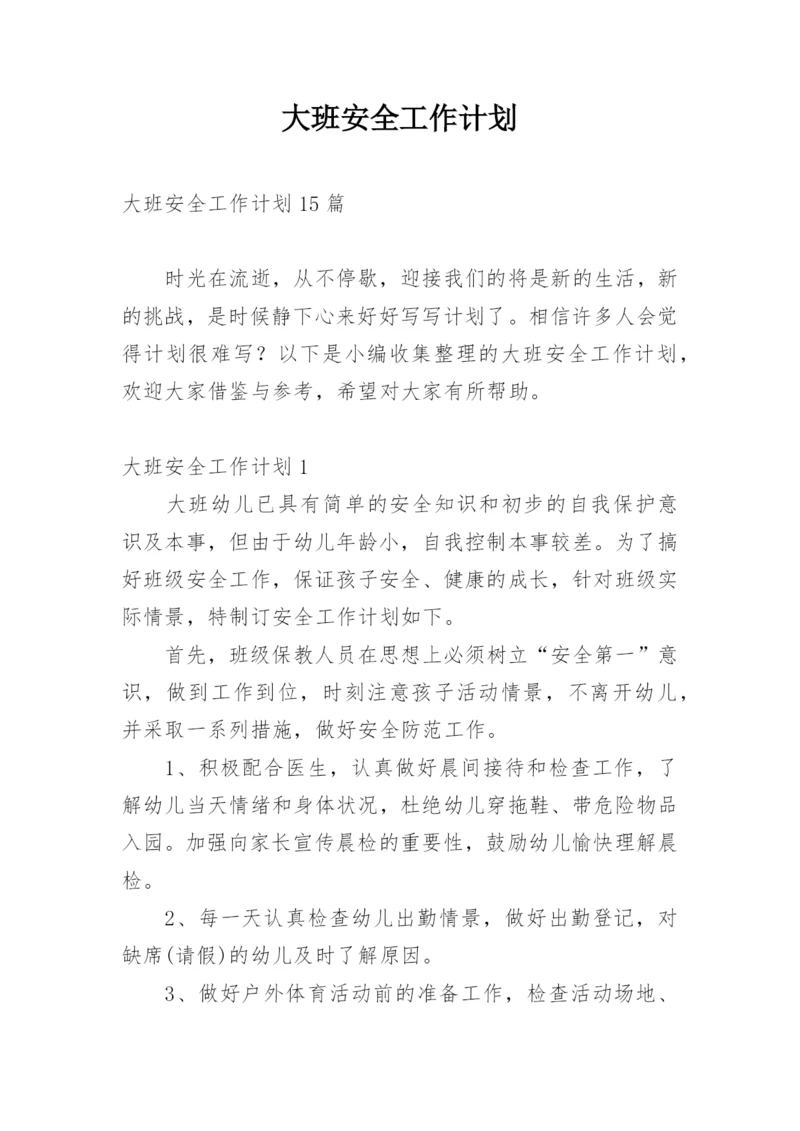 大班安全工作计划

大班安全工作计划15篇

时光在流逝，从不停歇，迎接我们的将是新的生活，新的挑战，是时候静下心来好好写写计划了。相信许多人会觉得计划很难写？以下是小编收集整理的大班安全工作计划，欢迎大家借鉴与参考，希望对大家有所帮助。

大班安全工作计划1

大班幼儿已具有简单的安全知识和初步的自我保护意识及本事，但由于幼儿年龄小，自我控制本事较差。为了搞好班级安全工作，保证孩子安全、健康的成长，针对班级实际情景，特制订安全工作计划如下。

首先，班级保教人员在思想上必须树立“安全第一”意识，做到工作到位，时刻注意孩子活动情景，不离开幼儿，并采取一系列措施，做好安全防范工作。

1、积极配合医生，认真做好晨间接待和检查工作，了解幼儿当天情绪和身体状况，杜绝幼儿穿拖鞋、带危险物品入园。加强向家长宣传晨检的重要性，鼓励幼儿愉快理解晨检。

2、每一天认真检查幼儿出勤情景，做好出勤登记，对缺席(请假)的幼儿及时了解原因。

3、做好户外体育活动前的准备工作，检查活动场地、